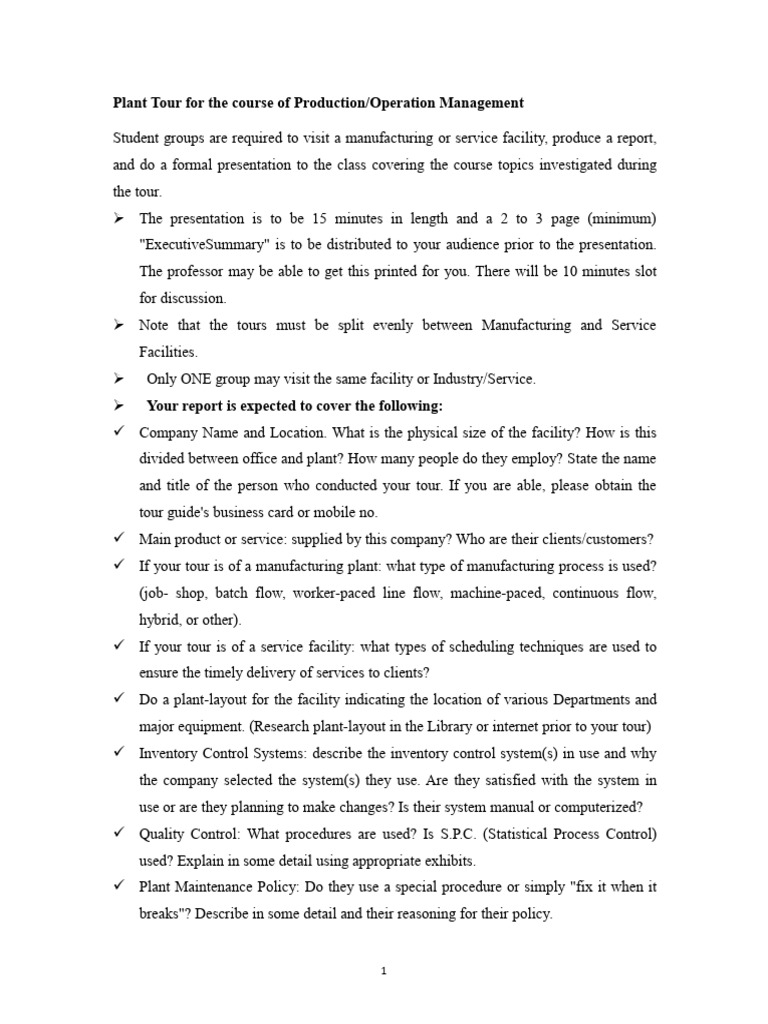 Plant Tour for the course of Production/Operation Management

Student groups are required to visit a manufacturing or service facility, produce a report, and do a formal presentation to the class covering the course topics investigated during the tour.

➢ The presentation is to be 15 minutes in length and a 2 to 3 page (minimum) "ExecutiveSummary" is to be distributed to your audience prior to the presentation. The professor may be able to get this printed for you. There will be 10 minutes slot for discussion.

➢ Note that the tours must be split evenly between Manufacturing and Service Facilities.

➢ Only ONE group may visit the same facility or Industry/Service.

➢ Your report is expected to cover the following:

✓ Company Name and Location. What is the physical size of the facility? How is this divided between office and plant? How many people do they employ? State the name and title of the person who conducted your tour. If you are able, please obtain the tour guide's business card or mobile no.

✓ Main product or service: supplied by this company? Who are their clients/customers?

✓ If your tour is of a manufacturing plant: what type of manufacturing process is used? (job- shop, batch flow, worker-paced line flow, machine-paced, continuous flow, hybrid, or other).

✓ If your tour is of a service facility: what types of scheduling techniques are used to ensure the timely delivery of services to clients?

✓ Do a plant-layout for the facility indicating the location of various Departments and major equipment. (Research plant-layout in the Library or internet prior to your tour)

✓ Inventory Control Systems: describe the inventory control system(s) in use and why the company selected the system(s) they use. Are they satisfied with the system in use or are they planning to make changes? Is their system manual or computerized?

✓ Quality Control: What procedures are used? Is S.P.C. (Statistical Process Control) used? Explain in some detail using appropriate exhibits.

✓ Plant Maintenance Policy: Do they use a special procedure or simply "fix it when it breaks"? Describe in some detail and their reasoning for their policy.

1